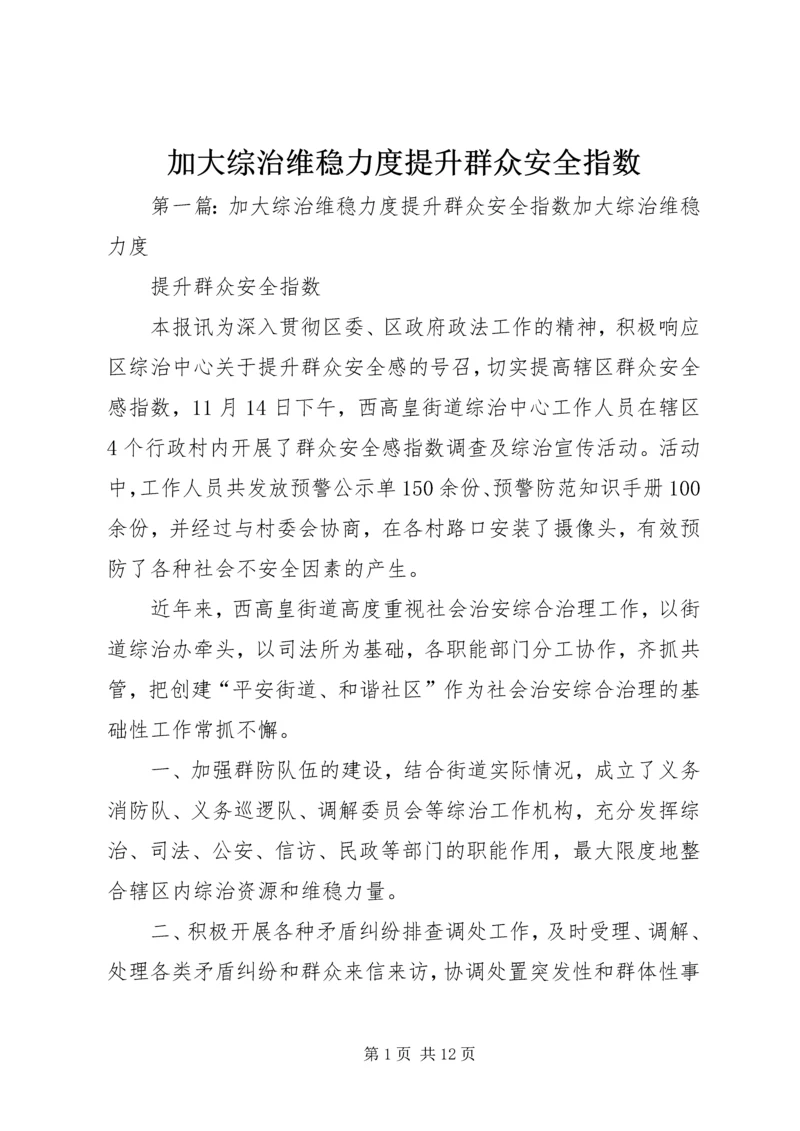 加大综治维稳力度提升群众安全指数

第一篇：加大综治维稳力度提升群众安全指数加大综治维稳力度

提升群众安全指数

本报讯为深入贯彻区委、区政府政法工作的精神，积极响应区综治中心关于提升群众安全感的号召，切实提高辖区群众安全感指数，11月14日下午，西高皇街道综治中心工作人员在辖区4个行政村内开展了群众安全感指数调查及综治宣传活动。活动中，工作人员共发放预警公示单150余份、预警防范知识手册100余份，并经过与村委会协商，在各村路口安装了摄像头，有效预防了各种社会不安全因素的产生。

近年来，西高皇街道高度重视社会治安综合治理工作，以街道综治办牵头，以司法所为基础，各职能部门分工协作，齐抓共管，把创建“平安街道、和谐社区”作为社会治安综合治理的基础性工作常抓不懈。

一、加强群防队伍的建设，结合街道实际情况，成立了义务消防队、义务巡逻队、调解委员会等综治工作机构，充分发挥综治、司法、公安、信访、民政等部门的职能作用，最大限度地整合辖区内综治资源和维稳力量。

二、积极开展各种矛盾纠纷排查调处工作，及时受理、调解、处理各类矛盾纠纷和群众来信来访，协调处置突发性和群体性事

第1页 共12页